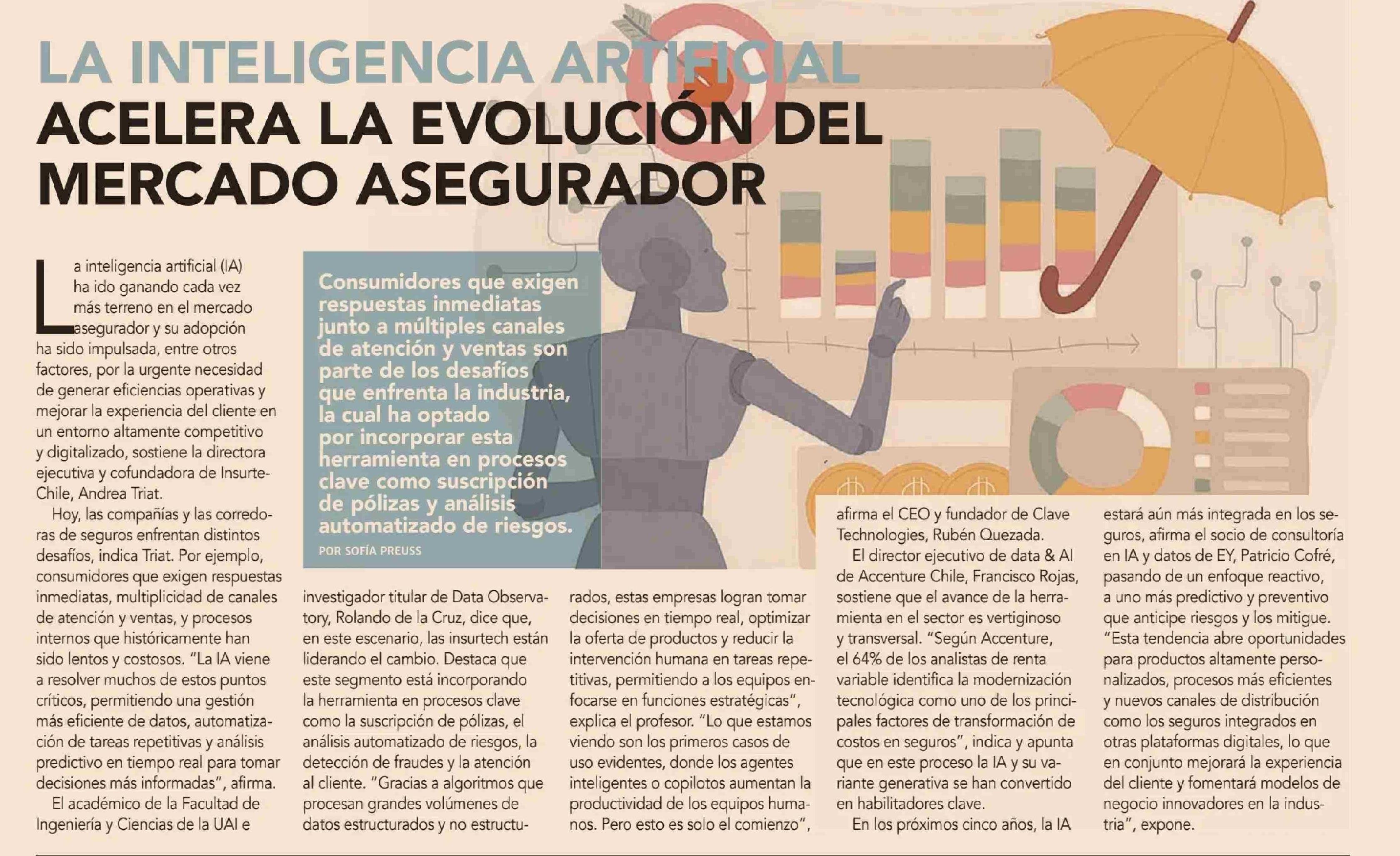 LA INTELIGENCIA ARTIFICIAL ACELERA LA EVOLUCIÓN DEL MERCADO ASEGURADOR

Consumidores que exigen respuestas inmediatas junto a múltiples canales de atención y ventas son parte de los desafíos que enfrenta la industria, la cual ha optado por incorporar esta herramienta en procesos clave como suscripción de pólizas y análisis automatizado de riesgos.

POR SOFÍA PREUSS

La inteligencia artificial (IA) ha ido ganando cada vez más terreno en el mercado asegurador y su adopción ha sido impulsada, entre otros factores, por la urgente necesidad de generar eficiencias operativas y mejorar la experiencia del cliente en un entorno altamente competitivo y digitalizado, sostiene la directora ejecutiva y cofundadora de Insurte-Chile, Andrea Triat.

Hoy, las compañías y las corredoras de seguros enfrentan distintos desafíos, indica Triat. Por ejemplo, consumidores que exigen respuestas inmediatas, multiplicidad de canales de atención y ventas, y procesos internos que históricamente han sido lentos y costosos. "La IA viene a resolver muchos de estos puntos críticos, permitiendo una gestión más eficiente de datos, automatización de tareas repetitivas y análisis predictivo en tiempo real para tomar decisiones más informadas", afirma.

El académico de la Facultad de Ingeniería y Ciencias de la UAI e investigador titular de Data Observatory, Rolando de la Cruz, dice que, en este escenario, las insurtech están liderando el cambio. Destaca que este segmento está incorporando la herramienta en procesos clave como la suscripción de pólizas, el análisis automatizado de riesgos, la detección de fraudes y la atención al cliente. "Gracias a algoritmos que procesan grandes volúmenes de datos estructurados y no estructurados, estas empresas logran tomar decisiones en tiempo real, optimizar la oferta de productos y reducir la intervención humana en tareas repetitivas, permitiendo a los equipos enfocarse en funciones estratégicas", explica el profesor. "Lo que estamos viendo son los primeros casos de uso evidentes, donde los agentes inteligentes o copilotos aumentan la productividad de los equipos humanos. Pero esto es solo el comienzo", afirma el CEO y fundador de Clave Technologies, Rubén Quezada.

El director ejecutivo de data & AI de Accenture Chile, Francisco Rojas, sostiene que el avance de la herramienta en el sector es vertiginoso y transversal. "Según Accenture, el 64% de los analistas de renta variable identifica la modernización tecnológica como uno de los principales factores de transformación de costos en seguros", indica y apunta que en este proceso la IA y su variante generativa se han convertido en habilitadores clave.

En los próximos cinco años, la IA estará aún más integrada en los seguros, afirma el socio de consultoría en IA y datos de EY, Patricio Cofré, pasando de un enfoque reactivo, a uno más predictivo y preventivo que anticipe riesgos y los mitigue. "Esta tendencia abre oportunidades para productos altamente personalizados, procesos más eficientes y nuevos canales de distribución como los seguros integrados en otras plataformas digitales, lo que en conjunto mejorará la experiencia del cliente y fomentará modelos de negocio innovadores en la industria", expone.